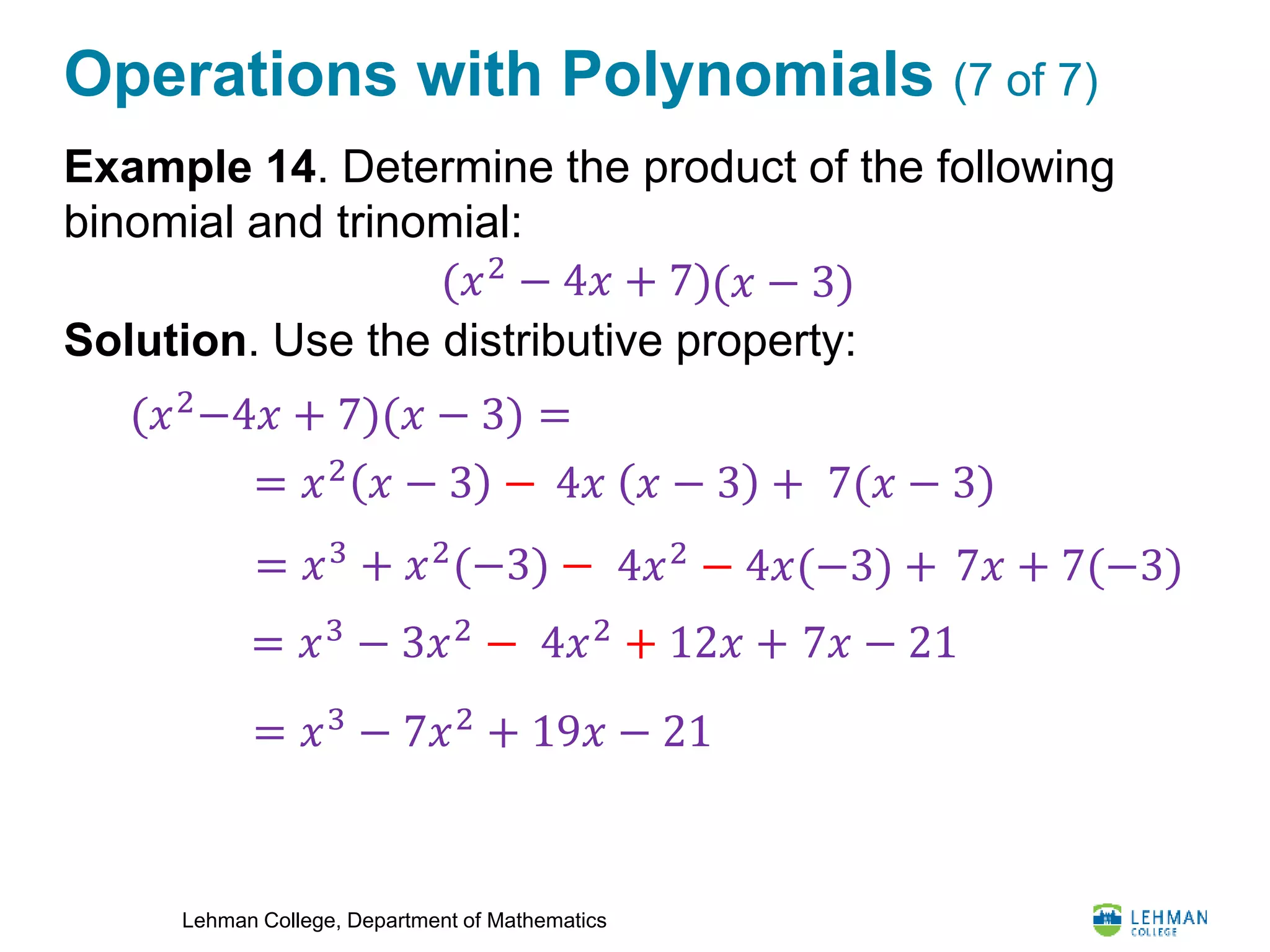 Operations with Polynomials (7 of 7)

Example 14. Determine the product of the following binomial and trinomial:

$(x^2 - 4x + 7)(x - 3)$

Solution. Use the distributive property:

$(x^2 - 4x + 7)(x - 3) =$

$= x^2(x - 3) - 4x(x - 3) + 7(x - 3)$

$= x^3 + x^2(-3) - 4x^2 - 4x(-3) + 7x + 7(-3)$

$= x^3 - 3x^2 - 4x^2 + 12x + 7x - 21$

$= x^3 - 7x^2 + 19x - 21$

Lehman College, Department of Mathematics

LEHMAN COLLEGE